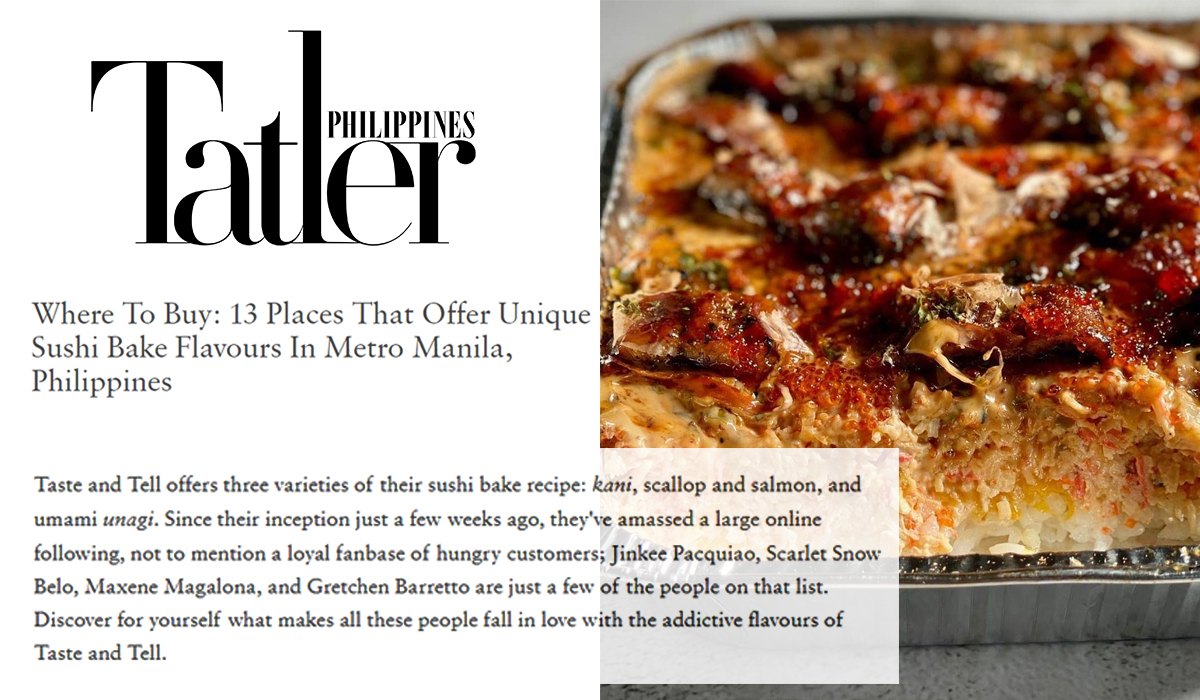 Tatler PHILIPPINES

Where To Buy: 13 Places That Offer Unique Sushi Bake Flavours In Metro Manila, Philippines

Taste and Tell offers three varieties of their sushi bake recipe: kani, scallop and salmon, and umami unagi. Since their inception just a few weeks ago, they've amassed a large online following, not to mention a loyal fanbase of hungry customers; Jinkee Pacquiao, Scarlet Snow Belo, Maxene Magalona, and Gretchen Barretto are just a few of the people on that list. Discover for yourself what makes all these people fall in love with the addictive flavours of Taste and Tell.